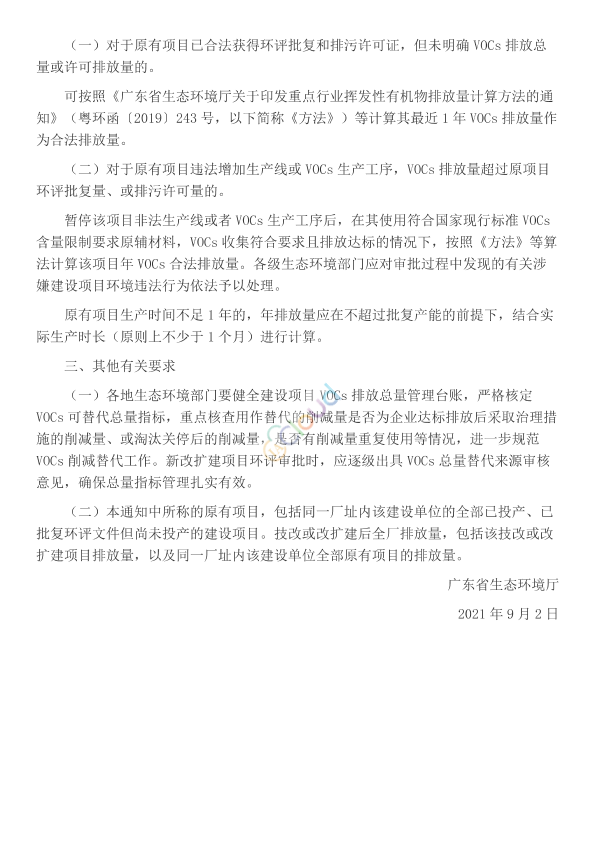 （一）对于原有项目已合法获得环评批复和排污许可证，但未明确 VOCs 排放总量或许可排放量的。

可按照《广东省生态环境厅关于印发重点行业挥发性有机物排放量计算方法的通知》（粤环函〔2019〕243 号，以下简称《方法》）等计算其最近 1 年 VOCs 排放量作为合法排放量。

（二）对于原有项目违法增加生产线或 VOCs 生产工序，VOCs 排放量超过原项目环评批复量、或排污许可量的。

暂停该项目非法生产线或者 VOCs 生产工序后，在其使用符合国家现行标准 VOCs 含量限制要求原辅材料，VOCs 收集符合要求且排放达标的情况下，按照《方法》等算法计算该项目年 VOCs 合法排放量。各级生态环境部门应对审批过程中发现的有关涉嫌建设项目环境违法行为依法予以处理。

原有项目生产时间不足 1 年的，年排放量应在不超过批复产能的前提下，结合实际生产时长（原则上不少于 1 个月）进行计算。

三、其他有关要求

（一）各地生态环境部门要健全建设项目 VOCs 排放总量管理台账，严格核定 VOCs 可替代总量指标，重点核查用作替代的削减量是否为企业达标排放后采取治理措施的削减量、或淘汰关停后的削减量，是否有削减量重复使用等情况，进一步规范 VOCs 削减替代工作。新改扩建项目环评审批时，应逐级出具 VOCs 总量替代来源审核意见，确保总量指标管理扎实有效。

（二）本通知中所称的原有项目，包括同一厂址内该建设单位的全部已投产、已批复环评文件但尚未投产的建设项目。技改或改扩建后全厂排放量，包括该技改或改扩建项目排放量，以及同一厂址内该建设单位全部原有项目的排放量。

广东省生态环境厅

2021 年 9 月 2 日